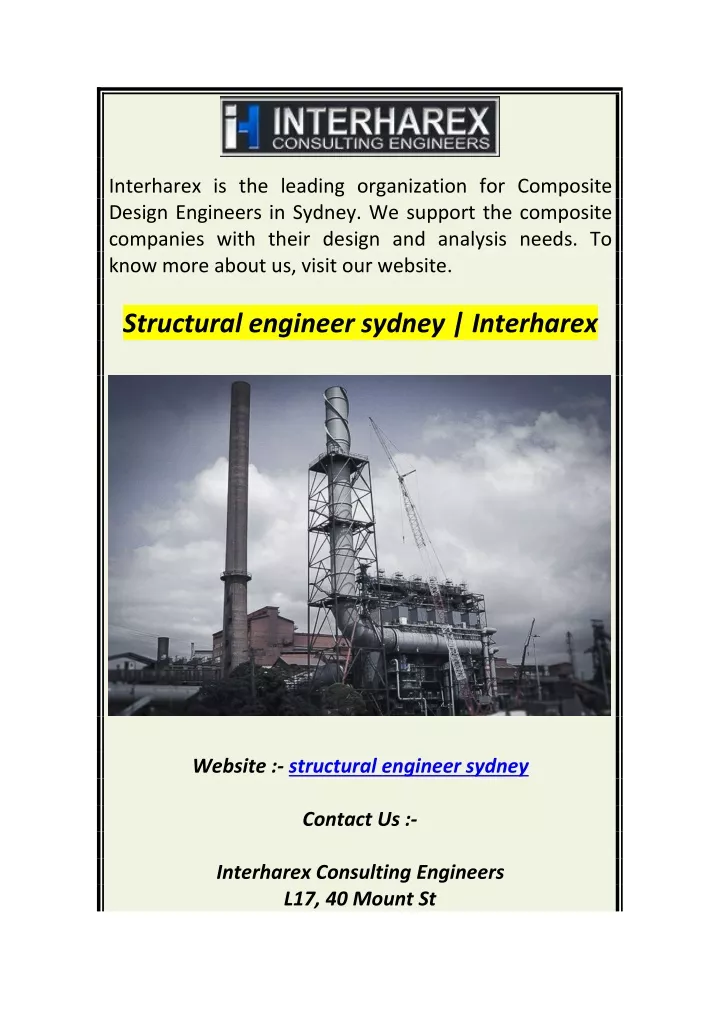 INTERHAREX
CONSULTING ENGINEERS

Interharex is the leading organization for Composite Design Engineers in Sydney. We support the composite companies with their design and analysis needs. To know more about us, visit our website.

Structural engineer sydney | Interharex

Website :- structural engineer sydney

Contact Us :-

Interharex Consulting Engineers
L17, 40 Mount St